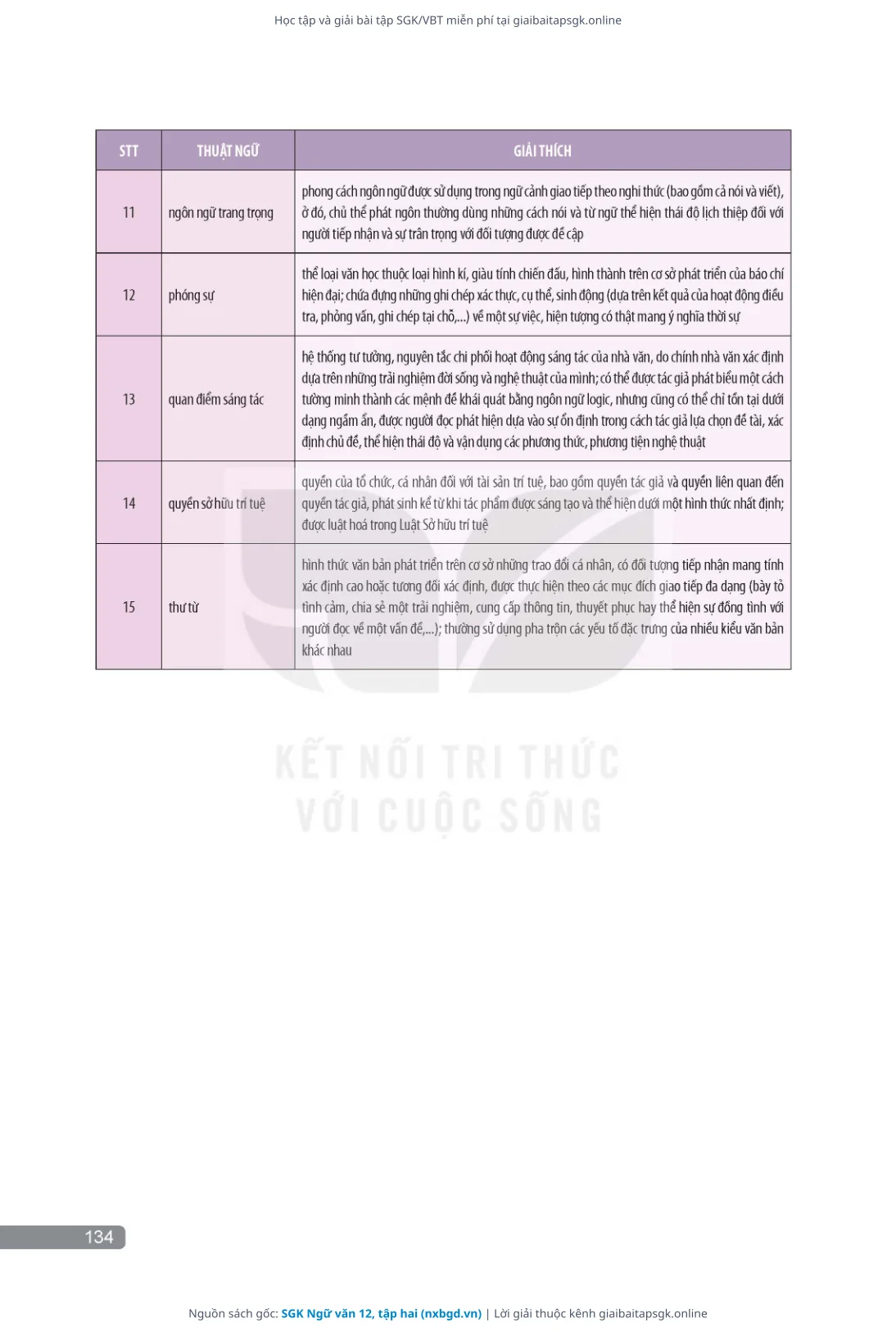 Học tập và giải bài tập SGK/VBT miễn phí tại giaibaitapsgk.online

| STT | THUẬT NGỮ | GIẢI THÍCH |
|---|---|---|
| 11 | ngôn ngữ trang trọng | phong cách ngôn ngữ được sử dụng trong ngữ cảnh giao tiếp theo nghi thức (bao gồm cả nói và viết), ở đó, chủ thể phát ngôn thường dùng những cách nói và từ ngữ thể hiện thái độ lịch thiệp đối với người tiếp nhận và sự trân trọng với đối tượng được đề cập |
| 12 | phóng sự | thể loại văn học thuộc loại hình kí, giàu tính chiến đấu, hình thành trên cơ sở phát triển của báo chí hiện đại; chứa đựng những ghi chép xác thực, cụ thể, sinh động (dựa trên kết quả của hoạt động điều tra, phỏng vấn, ghi chép tại chỗ,...) về một sự việc, hiện tượng có thật mang ý nghĩa thời sự |
| 13 | quan điểm sáng tác | hệ thống tư tưởng, nguyên tắc chi phối hoạt động sáng tác của nhà văn, do chính nhà văn xác định dựa trên những trải nghiệm đời sống và nghệ thuật của mình; có thể được tác giả phát biểu một cách tường minh thành các mệnh đề khái quát bằng ngôn ngữ logic, nhưng cũng có thể chỉ tồn tại dưới dạng ngầm ẩn, được người đọc phát hiện dựa vào sự ổn định trong cách tác giả lựa chọn đề tài, xác định chủ đề, thể hiện thái độ và vận dụng các phương thức, phương tiện nghệ thuật |
| 14 | quyền sở hữu trí tuệ | quyền của tổ chức, cá nhân đối với tài sản trí tuệ, bao gồm quyền tác giả và quyền liên quan đến quyền tác giả, phát sinh kể từ khi tác phẩm được sáng tạo và thể hiện dưới một hình thức nhất định; được luật hoá trong Luật Sở hữu trí tuệ |
| 15 | thư từ | hình thức văn bản phát triển trên cơ sở những trao đổi cá nhân, có đối tượng tiếp nhận mang tính xác định cao hoặc tương đối xác định, được thực hiện theo các mục đích giao tiếp đa dạng (bày tỏ tình cảm, chia sẻ một trải nghiệm, cung cấp thông tin, thuyết phục hay thể hiện sự đồng tình với người đọc về một vấn đề,...); thường sử dụng pha trộn các yếu tố đặc trưng của nhiều kiểu văn bản khác nhau |

KẾT NỐI TRI THỨC VỚI CUỘC SỐNG

134

Nguồn sách gốc: SGK Ngữ văn 12, tập hai (nxbgd.vn) | Lời giải thuộc kênh giaibaitapsgk.online